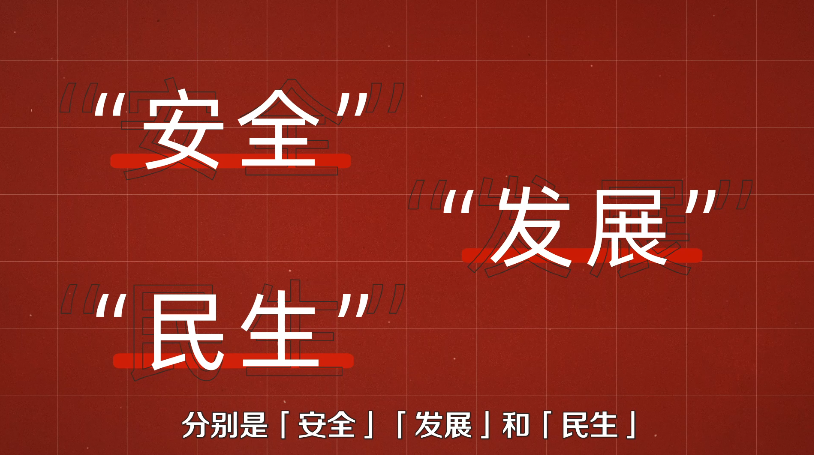 “安全”

“发展”

“民生”

分别是「安全」「发展」和「民生」